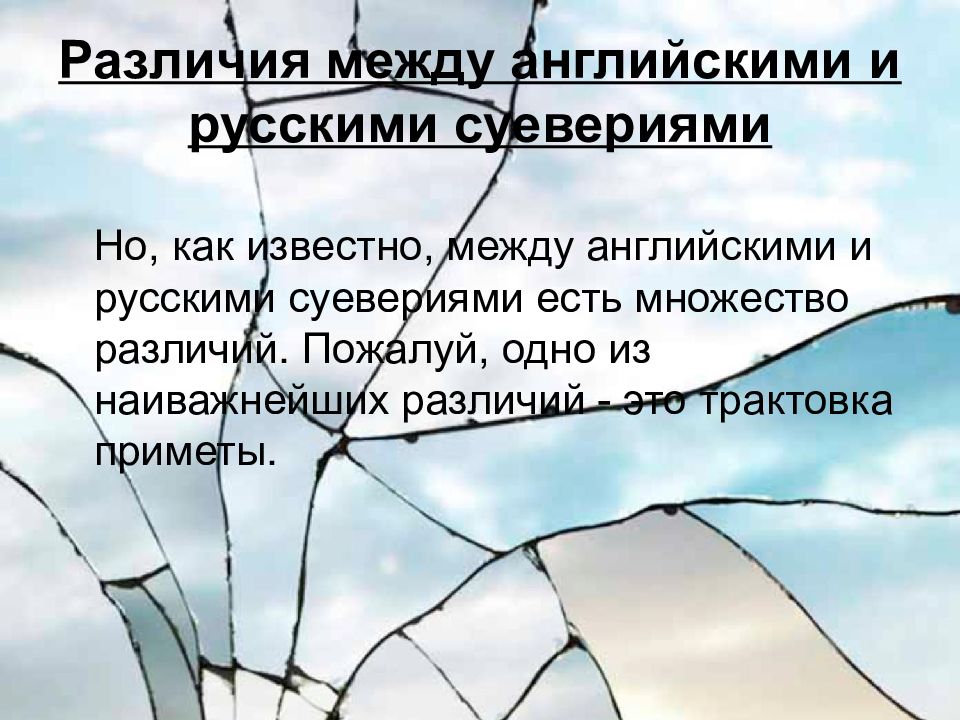 Различия между английскими и русскими суевериями

Но, как известно, между английскими и русскими суевериями есть множество различий. Пожалуй, одно из наиважнейших различий - это трактовка приметы.